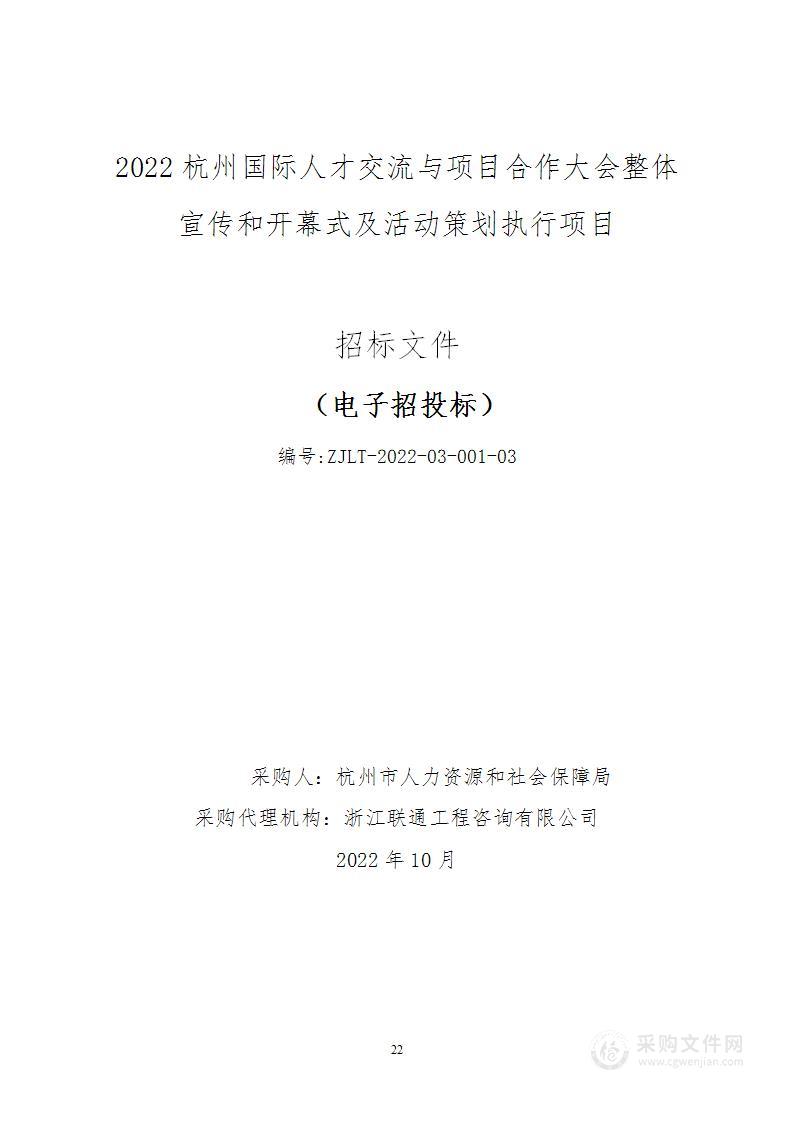 2022 杭州国际人才交流与项目合作大会整体宣传和开幕式及活动策划执行项目

招标文件

（电子招投标）

编号:ZJLT-2022-03-001-03

采购人：杭州市人力资源和社会保障局

采购代理机构：浙江联通工程咨询有限公司

2022 年 10 月

22

采购文件网
www.cgwenjian.com